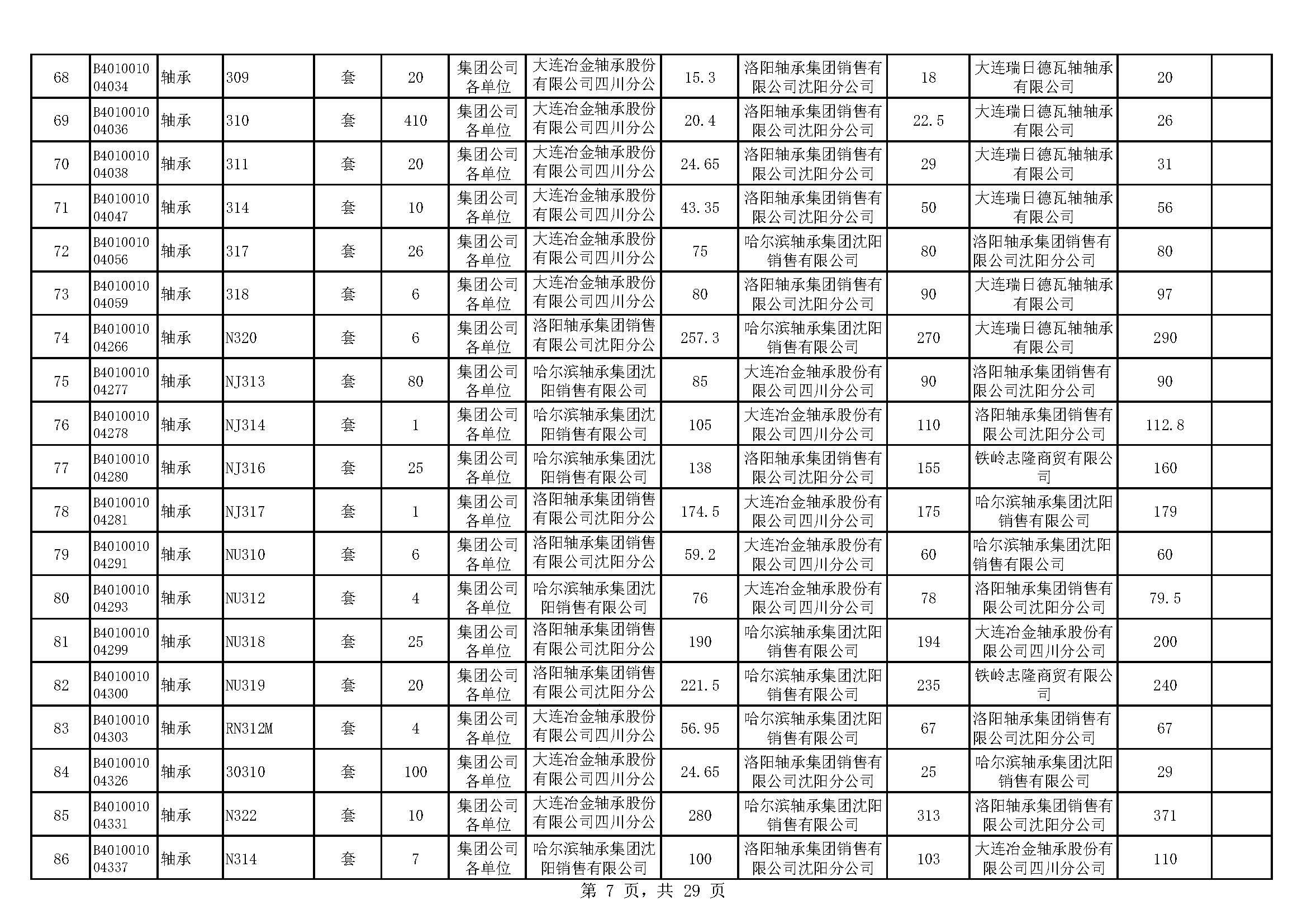 | 68 | B401001004034 | 轴承 | 309 | 套 | 20 | 集团公司各单位 | 大连冶金轴承股份有限公司四川分公 | 15.3 | 洛阳轴承集团销售有限公司沈阳分公司 | 18 | 大连瑞日德瓦轴轴承有限公司 | 20 | |
|---|---|---|---|---|---|---|---|---|---|---|---|---|---|
| 69 | B401001004036 | 轴承 | 310 | 套 | 410 | 集团公司各单位 | 大连冶金轴承股份有限公司四川分公 | 20.4 | 洛阳轴承集团销售有限公司沈阳分公司 | 22.5 | 大连瑞日德瓦轴轴承有限公司 | 26 | |
| 70 | B401001004038 | 轴承 | 311 | 套 | 20 | 集团公司各单位 | 大连冶金轴承股份有限公司四川分公 | 24.65 | 洛阳轴承集团销售有限公司沈阳分公司 | 29 | 大连瑞日德瓦轴轴承有限公司 | 31 | |
| 71 | B401001004047 | 轴承 | 314 | 套 | 10 | 集团公司各单位 | 大连冶金轴承股份有限公司四川分公 | 43.35 | 洛阳轴承集团销售有限公司沈阳分公司 | 50 | 大连瑞日德瓦轴轴承有限公司 | 56 | |
| 72 | B401001004056 | 轴承 | 317 | 套 | 26 | 集团公司各单位 | 大连冶金轴承股份有限公司四川分公 | 75 | 哈尔滨轴承集团沈阳销售有限公司 | 80 | 洛阳轴承集团销售有限公司沈阳分公司 | 80 | |
| 73 | B401001004059 | 轴承 | 318 | 套 | 6 | 集团公司各单位 | 大连冶金轴承股份有限公司四川分公 | 80 | 洛阳轴承集团销售有限公司沈阳分公司 | 90 | 大连瑞日德瓦轴轴承有限公司 | 97 | |
| 74 | B401001004266 | 轴承 | N320 | 套 | 6 | 集团公司各单位 | 洛阳轴承集团销售有限公司沈阳分公 | 257.3 | 哈尔滨轴承集团沈阳销售有限公司 | 270 | 大连瑞日德瓦轴轴承有限公司 | 290 | |
| 75 | B401001004277 | 轴承 | NJ313 | 套 | 80 | 集团公司各单位 | 哈尔滨轴承集团沈阳销售有限公司 | 85 | 大连冶金轴承股份有限公司四川分公司 | 90 | 洛阳轴承集团销售有限公司沈阳分公司 | 90 | |
| 76 | B401001004278 | 轴承 | NJ314 | 套 | 1 | 集团公司各单位 | 哈尔滨轴承集团沈阳销售有限公司 | 105 | 大连冶金轴承股份有限公司四川分公司 | 110 | 洛阳轴承集团销售有限公司沈阳分公司 | 112.8 | |
| 77 | B401001004280 | 轴承 | NJ316 | 套 | 25 | 集团公司各单位 | 哈尔滨轴承集团沈阳销售有限公司 | 138 | 洛阳轴承集团销售有限公司沈阳分公司 | 155 | 铁岭志隆商贸有限公司 | 160 | |
| 78 | B401001004281 | 轴承 | NJ317 | 套 | 1 | 集团公司各单位 | 洛阳轴承集团销售有限公司沈阳分公 | 174.5 | 大连冶金轴承股份有限公司四川分公司 | 175 | 哈尔滨轴承集团沈阳销售有限公司 | 179 | |
| 79 | B401001004291 | 轴承 | NU310 | 套 | 6 | 集团公司各单位 | 洛阳轴承集团销售有限公司沈阳分公 | 59.2 | 大连冶金轴承股份有限公司四川分公司 | 60 | 哈尔滨轴承集团沈阳销售有限公司 | 60 | |
| 80 | B401001004293 | 轴承 | NU312 | 套 | 4 | 集团公司各单位 | 哈尔滨轴承集团沈阳销售有限公司 | 76 | 大连冶金轴承股份有限公司四川分公司 | 78 | 洛阳轴承集团销售有限公司沈阳分公司 | 79.5 | |
| 81 | B401001004299 | 轴承 | NU318 | 套 | 25 | 集团公司各单位 | 洛阳轴承集团销售有限公司沈阳分公 | 190 | 哈尔滨轴承集团沈阳销售有限公司 | 194 | 大连冶金轴承股份有限公司四川分公司 | 200 | |
| 82 | B401001004300 | 轴承 | NU319 | 套 | 20 | 集团公司各单位 | 洛阳轴承集团销售有限公司沈阳分公 | 221.5 | 哈尔滨轴承集团沈阳销售有限公司 | 235 | 铁岭志隆商贸有限公司 | 240 | |
| 83 | B401001004303 | 轴承 | RN312M | 套 | 4 | 集团公司各单位 | 大连冶金轴承股份有限公司四川分公 | 56.95 | 哈尔滨轴承集团沈阳销售有限公司 | 67 | 洛阳轴承集团销售有限公司沈阳分公司 | 67 | |
| 84 | B401001004326 | 轴承 | 30310 | 套 | 100 | 集团公司各单位 | 大连冶金轴承股份有限公司四川分公 | 24.65 | 洛阳轴承集团销售有限公司沈阳分公司 | 25 | 哈尔滨轴承集团沈阳销售有限公司 | 29 | |
| 85 | B401001004331 | 轴承 | N322 | 套 | 10 | 集团公司各单位 | 大连冶金轴承股份有限公司四川分公 | 280 | 哈尔滨轴承集团沈阳销售有限公司 | 313 | 洛阳轴承集团销售有限公司沈阳分公司 | 371 | |
| 86 | B401001004337 | 轴承 | N314 | 套 | 7 | 集团公司各单位 | 哈尔滨轴承集团沈阳销售有限公司 | 100 | 洛阳轴承集团销售有限公司沈阳分公司 | 103 | 大连冶金轴承股份有限公司四川分公司 | 110 | |

第 7 页，共 29 页